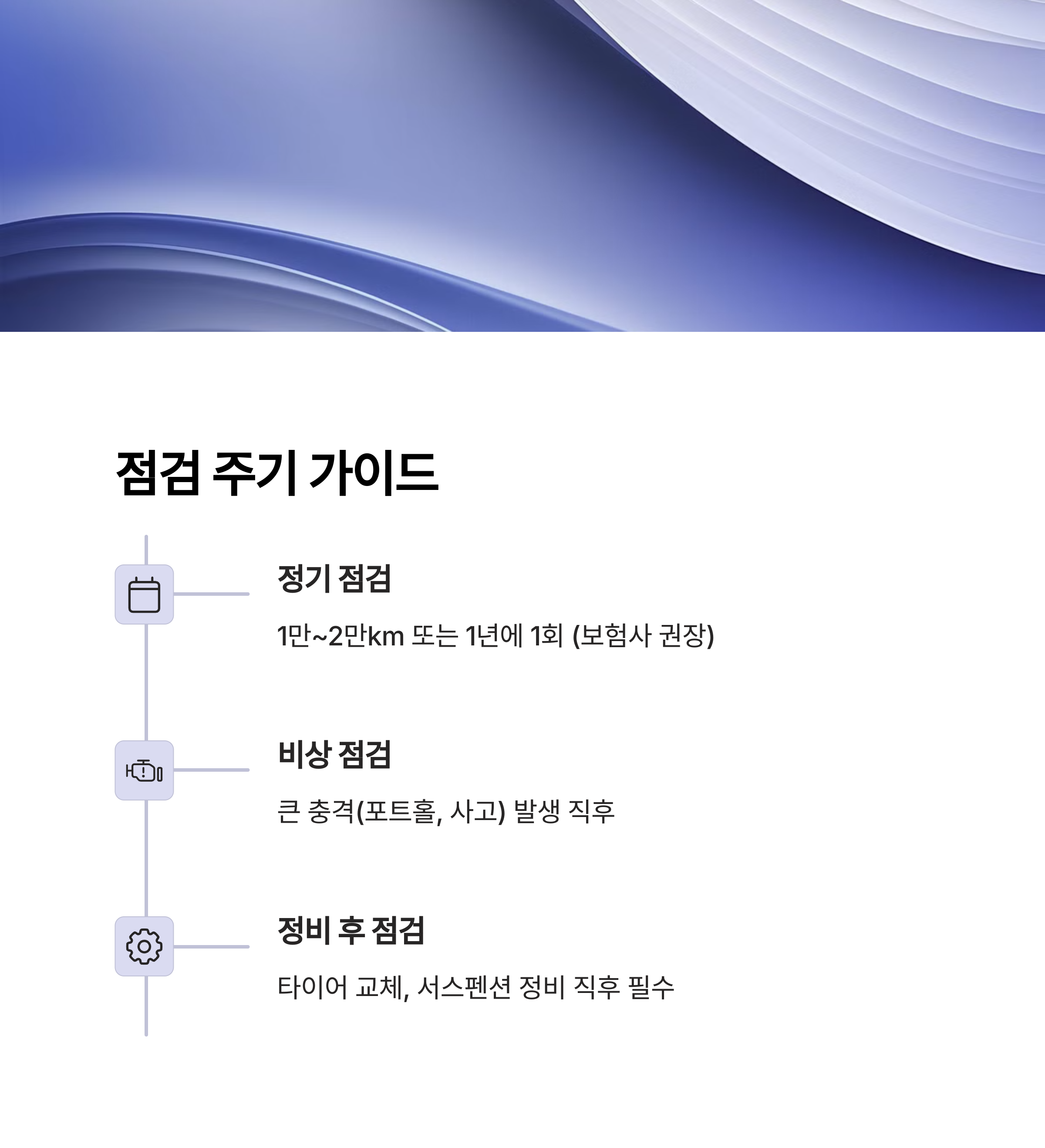 점검 주기 가이드

정기 점검

1만~2만km 또는 1년에 1회 (보험사 권장)

비상 점검

큰 충격(포트홀, 사고) 발생 직후

정비 후 점검

타이어 교체, 서스펜션 정비 직후 필수